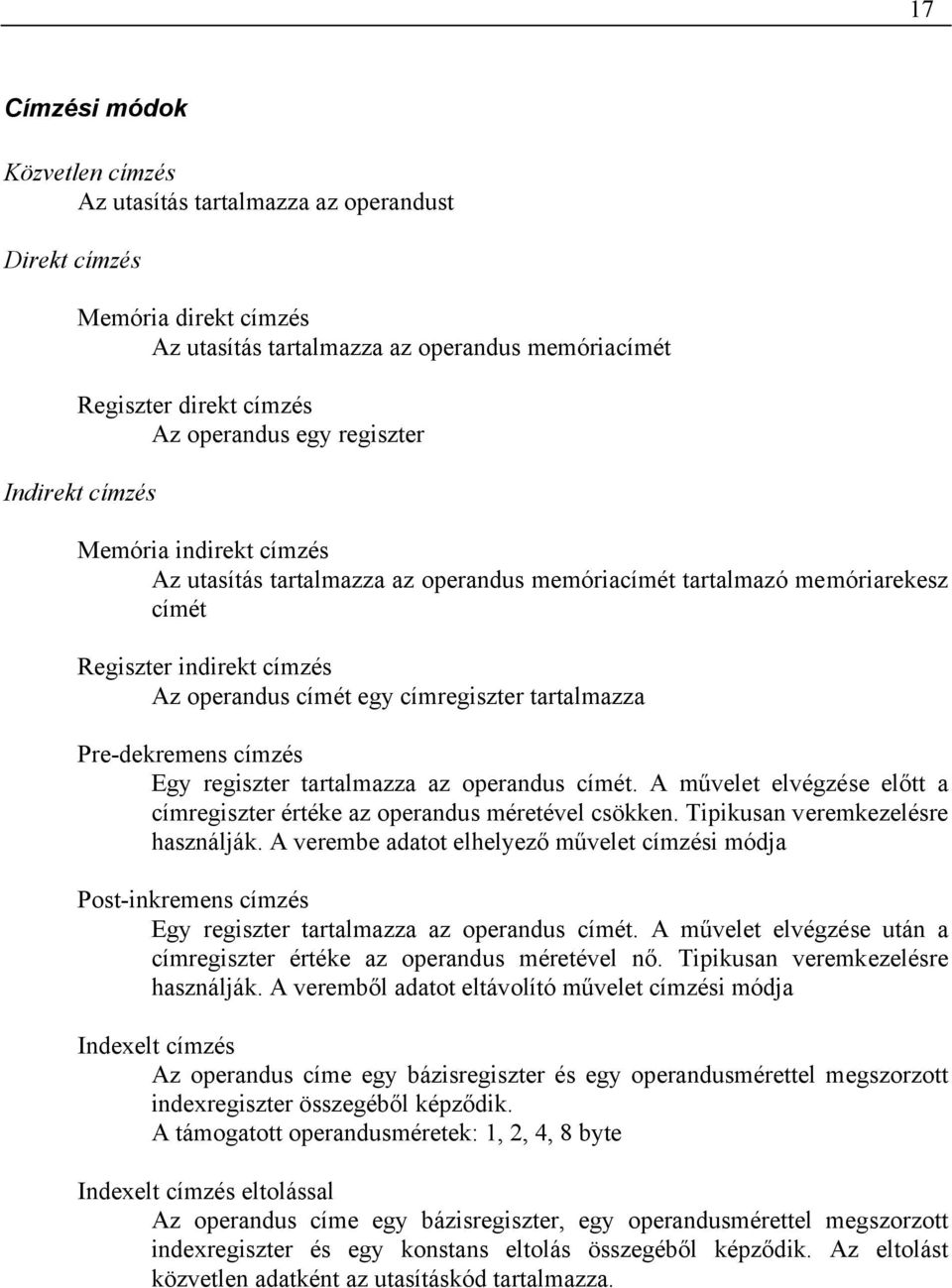 17

Címzési módok

Közvetlen címzés
Az utasítás tartalmazza az operandust

Direkt címzés

Memória direkt címzés
Az utasítás tartalmazza az operandus memóriacímét

Regiszter direkt címzés
Az operandus egy regiszter

Indirekt címzés

Memória indirekt címzés
Az utasítás tartalmazza az operandus memóriacímét tartalmazó memóriarekesz címét

Regiszter indirekt címzés
Az operandus címét egy címregiszter tartalmazza

Pre-dekremens címzés
Egy regiszter tartalmazza az operandus címét. A művelet elvégzése előtt a címregiszter értéke az operandus méretével csökken. Tipikusan veremkezelésre használják. A verembe adatot elhelyező művelet címzési módja

Post-inkremens címzés
Egy regiszter tartalmazza az operandus címét. A művelet elvégzése után a címregiszter értéke az operandus méretével nő. Tipikusan veremkezelésre használják. A veremből adatot eltávolító művelet címzési módja

Indexelt címzés
Az operandus címe egy bázisregiszter és egy operandusmérettel megszorzott indexregiszter összegéből képződik.
A támogatott operandusméretek: 1, 2, 4, 8 byte

Indexelt címzés eltolással
Az operandus címe egy bázisregiszter, egy operandusmérettel megszorzott indexregiszter és egy konstans eltolás összegéből képződik. Az eltolást közvetlen adatként az utasításkód tartalmazza.